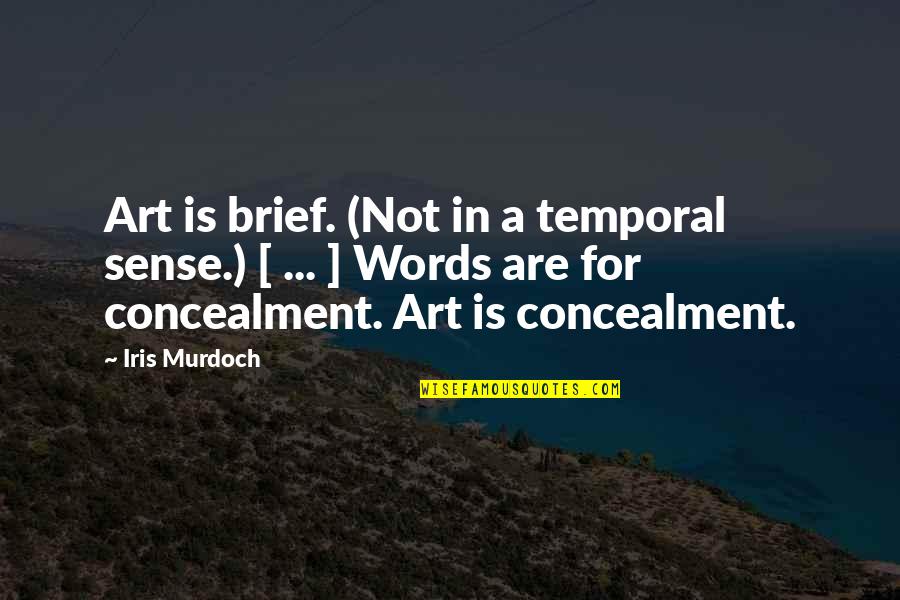 Art is brief. (Not in a temporal sense.) [ ... ] Words are for concealment. Art is concealment.

~ Iris Murdoch

WISEFAMOUSQUOTES.COM